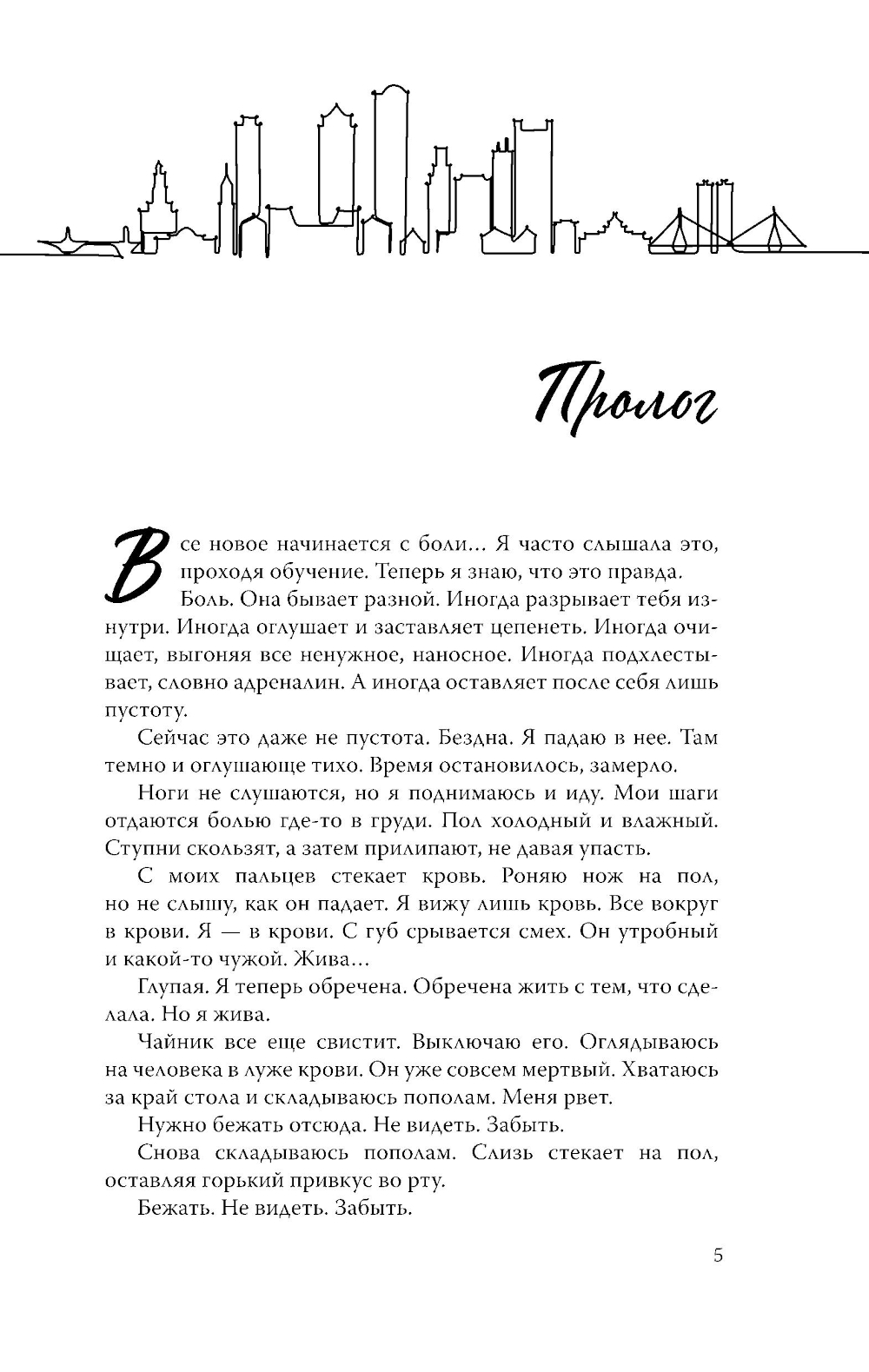 Пролог

Все новое начинается с боли… Я часто слышала это, проходя обучение. Теперь я знаю, что это правда.

Боль. Она бывает разной. Иногда разрывает тебя изнутри. Иногда оглушает и заставляет цепенеть. Иногда очищает, выгоняя все ненужное, наносное. Иногда подхлестывает, словно адреналин. А иногда оставляет после себя лишь пустоту.

Сейчас это даже не пустота. Бездна. Я падаю в нее. Там темно и оглушающе тихо. Время остановилось, замерло.

Ноги не слушаются, но я поднимаюсь и иду. Мои шаги отдаются болью где-то в груди. Пол холодный и влажный. Ступни скользят, а затем прилипают, не давая упасть.

С моих пальцев стекает кровь. Роняю нож на пол, но не слышу, как он падает. Я вижу лишь кровь. Все вокруг в крови. Я — в крови. С губ срывается смех. Он утробный и какой-то чужой. Жива…

Глупая. Я теперь обречена. Обречена жить с тем, что сделала. Но я жива.

Чайник все еще свистит. Выключаю его. Оглядываюсь на человека в луже крови. Он уже совсем мертвый. Хватаюсь за край стола и складываюсь пополам. Меня рвет.

Нужно бежать отсюда. Не видеть. Забыть.

Снова складываюсь пополам. Слизь стекает на пол, оставляя горький привкус во рту.

Бежать. Не видеть. Забыть.

5